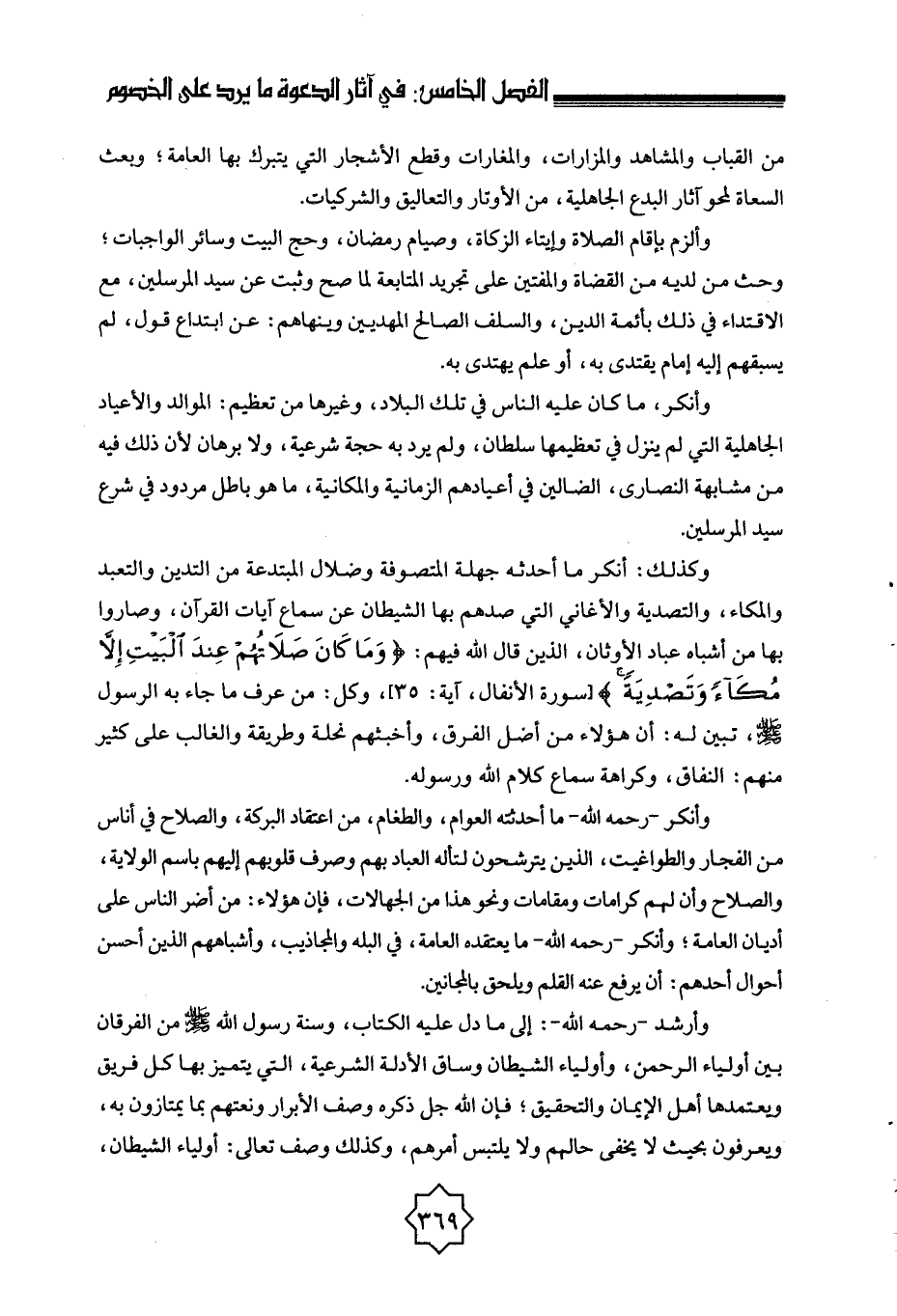 الفصل الخامس: في آثار الدعوة ما يرد على الخصوم

من القباب والمشاهد والمزارات، والمغارات وقطع الأشجار التي يتبرك بها العامة؛ وبعث السعاة لمحو آثار البدع الجاهلية، من الأوتار والتعاليق والشركيات.

وألزم بإقام الصلاة وإيتاء الزكاة، وصيام رمضان، وحج البيت وسائر الواجبات؛ وحث من لديه من القضاة والمفتين على تجريد المتابعة لما صح وثبت عن سيد المرسلين، مع الاقتداء في ذلك بأئمة الدين، والسلف الصالح المهديين وينهاهم: عن ابتداع قول، لم يسبقهم إليه إمام يقتدى به، أو علم يهتدى به.

وأنكر، ما كان عليه الناس في تلك البلاد، وغيرها من تعظيم: الموالد والأعياد الجاهلية التي لم ينزل في تعظيمها سلطان، ولم يرد به حجة شرعية، ولا برهان لأن ذلك فيه من مشابهة النصارى، الضالين في أعيادهم الزمانية والمكانية، ما هو باطل مردود في شرع سيد المرسلين.

وكذلك: أنكر ما أحدثه جهلة المتصوفة وضلال المبتدعة من التدين والتعبد والمكاء، والتصدية والأغاني التي صدهم بها الشيطان عن سماع آيات القرآن، وصاروا بها من أشباه عباد الأوثان، الذين قال الله فيهم: ﴿وَمَا كَانَ صَلَاتُهُمْ عِندَ ٱلْبَيْتِ إِلَّا مُكَآءً وَتَصْدِيَةً﴾ [سورة الأنفال، آية: ٣٥]، وكل: من عرف ما جاء به الرسول ﷺ، تبين له: أن هؤلاء من أضل الفرق، وأخبثهم نحلة وطريقة والغالب على كثير منهم: النفاق، وكراهة سماع كلام الله ورسوله.

وأنكر -رحمه الله- ما أحدثه العوام، والطغام، من اعتقاد البركة، والصلاح في أناس من الفجار والطواغيت، الذين يترشحون لتأله العباد بهم وصرف قلوبهم إليهم باسم الولاية، والصلاح وأن لهم كرامات ومقامات ونحو هذا من الجهالات، فإن هؤلاء: من أضر الناس على أديان العامة؛ وأنكر -رحمه الله- ما يعتقده العامة، في البله والمجاذيب، وأشباههم الذين أحسن أحوال أحدهم: أن يرفع عنه القلم ويلحق بالمجانين.

وأرشد -رحمه الله-: إلى ما دل عليه الكتاب، وسنة رسول الله ﷺ من الفرقان بين أولياء الرحمن، وأولياء الشيطان وساق الأدلة الشرعية، التي يتميز بها كل فريق ويعتمدها أهل الإيمان والتحقيق؛ فإن الله جل ذكره وصف الأبرار ونعتهم بما يمتازون به، ويعرفون بحيث لا يخفى حالهم ولا يلتبس أمرهم، وكذلك وصف تعالى: أولياء الشيطان،

٣٦٩